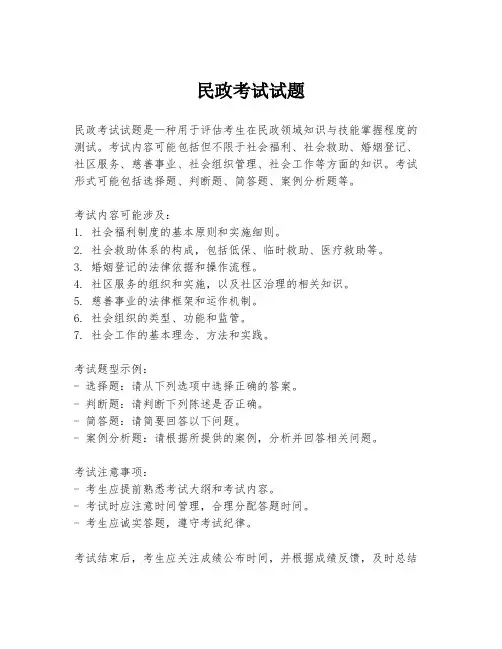 民政考试试题

民政考试试题是一种用于评估考生在民政领域知识与技能掌握程度的测试。考试内容可能包括但不限于社会福利、社会救助、婚姻登记、社区服务、慈善事业、社会组织管理、社会工作等方面的知识。考试形式可能包括选择题、判断题、简答题、案例分析题等。

考试内容可能涉及：
1. 社会福利制度的基本原则和实施细则。
2. 社会救助体系的构成，包括低保、临时救助、医疗救助等。
3. 婚姻登记的法律依据和操作流程。
4. 社区服务的组织和实施，以及社区治理的相关知识。
5. 慈善事业的法律框架和运作机制。
6. 社会组织的类型、功能和监管。
7. 社会工作的基本理念、方法和实践。

考试题型示例：
- 选择题：请从下列选项中选择正确的答案。
- 判断题：请判断下列陈述是否正确。
- 简答题：请简要回答以下问题。
- 案例分析题：请根据所提供的案例，分析并回答相关问题。

考试注意事项：
- 考生应提前熟悉考试大纲和考试内容。
- 考试时应注意时间管理，合理分配答题时间。
- 考生应诚实答题，遵守考试纪律。

考试结束后，考生应关注成绩公布时间，并根据成绩反馈，及时总结